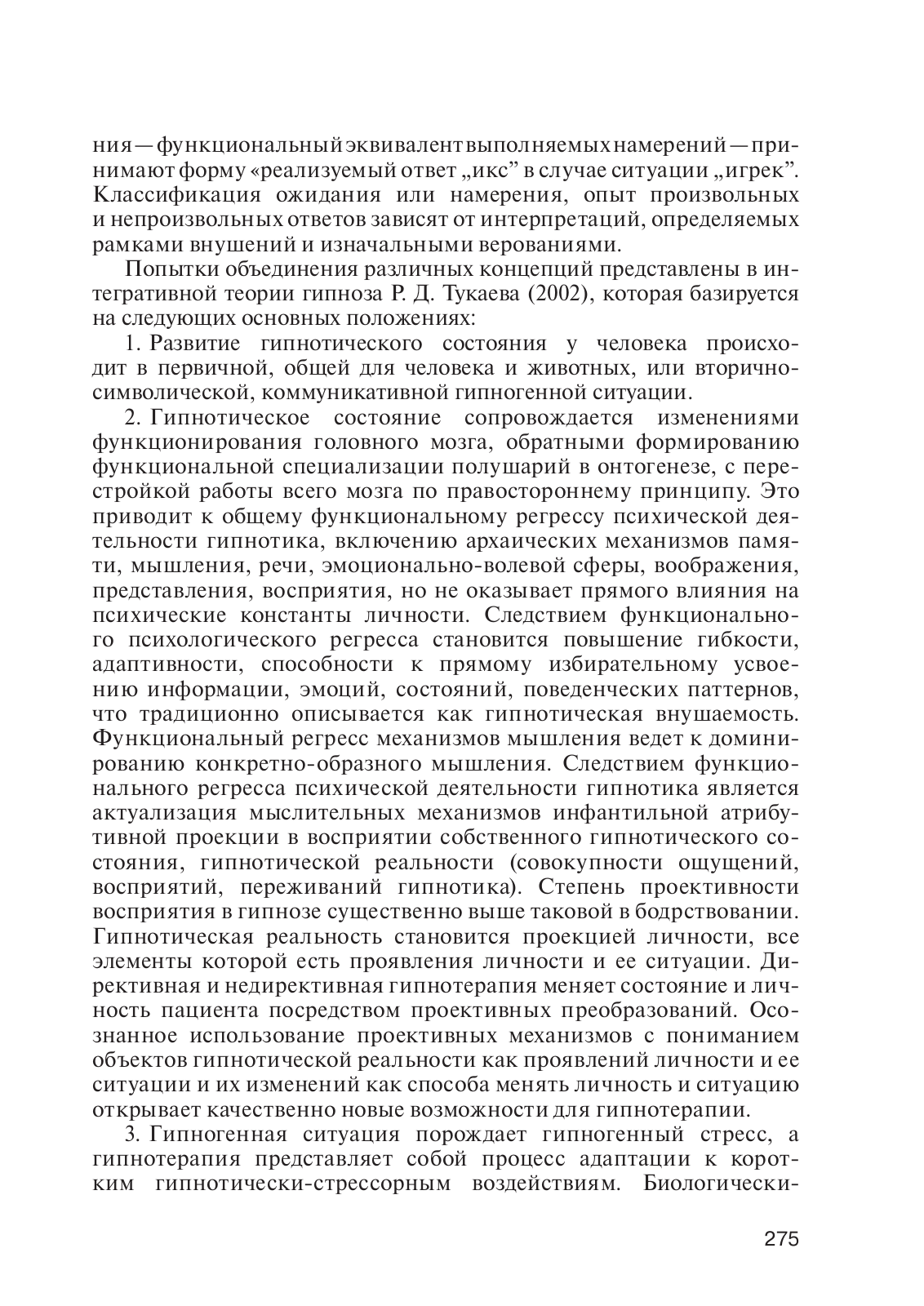 ния — функциональный эквивалент выполняемых намерений — принимают форму «реализуемый ответ „икс” в случае ситуации „игрек”. Классификация ожидания или намерения, опыт произвольных и непроизвольных ответов зависят от интерпретаций, определяемых рамками внушений и изначальными верованиями.

Попытки объединения различных концепций представлены в интегративной теории гипноза Р. Д. Тукаева (2002), которая базируется на следующих основных положениях:

1. Развитие гипнотического состояния у человека происходит в первичной, общей для человека и животных, или вторично-символической, коммуникативной гипногенной ситуации.

2. Гипнотическое состояние сопровождается изменениями функционирования головного мозга, обратными формированию функциональной специализации полушарий в онтогенезе, с перестройкой работы всего мозга по правостороннему принципу. Это приводит к общему функциональному регрессу психической деятельности гипнотика, включению архаических механизмов памяти, мышления, речи, эмоционально-волевой сферы, воображения, представления, восприятия, но не оказывает прямого влияния на психические константы личности. Следствием функционального психологического регресса становится повышение гибкости, адаптивности, способности к прямому избирательному усвоению информации, эмоций, состояний, поведенческих паттернов, что традиционно описывается как гипнотическая внушаемость. Функциональный регресс механизмов мышления ведет к доминированию конкретно-образного мышления. Следствием функционального регресса психической деятельности гипнотика является актуализация мыслительных механизмов инфантильной атрибутивной проекции в восприятии собственного гипнотического состояния, гипнотической реальности (совокупности ощущений, восприятий, переживаний гипнотика). Степень проективности восприятия в гипнозе существенно выше таковой в бодрствовании. Гипнотическая реальность становится проекцией личности, все элементы которой есть проявления личности и ее ситуации. Директивная и недирективная гипнотерапия меняет состояние и личность пациента посредством проективных преобразований. Осознанное использование проективных механизмов с пониманием объектов гипнотической реальности как проявлений личности и ее ситуации и их изменений как способа менять личность и ситуацию открывает качественно новые возможности для гипнотерапии.

3. Гипногенная ситуация порождает гипногенный стресс, а гипнотерапия представляет собой процесс адаптации к коротким гипнотически-стрессорным воздействиям. Биологически-

275